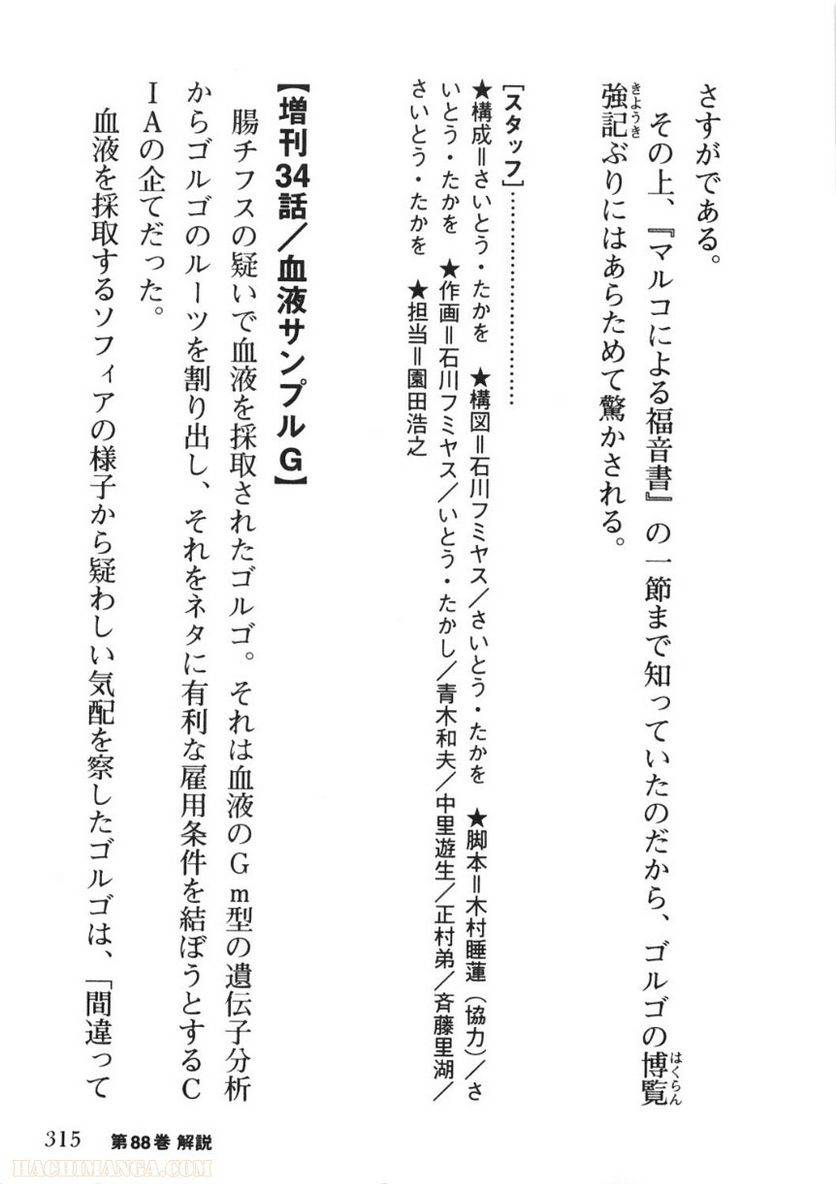 さすがである。

その上、『マルコによる福音書』の一節まで知っていたのだから、ゴルゴの博覧強記ぶりにはあらためて驚かされる。

［スタッフ］

★構成＝さいとう・たかを ★構図＝石川フミヤス／さいとう・たかを ★脚本＝木村睡蓮（協力）／さいとう・たかを ★作画＝石川フミヤス／いとう・たかし／青木和夫／中里遊生／正村弟／斉藤里湖／さいとう・たかを ★担当＝園田浩之

【増刊34話／血液サンプルG】

腸チフスの疑いで血液を採取されたゴルゴ。それは血液のGm型の遺伝子分析からゴルゴのルーツを割り出し、それをネタに有利な雇用条件を結ぼうとするCIAの企てだった。

血液を採取するソフィアの様子から疑わしい気配を察したゴルゴは、「間違って

315 第88巻 解説

HACHIMANGA.COM